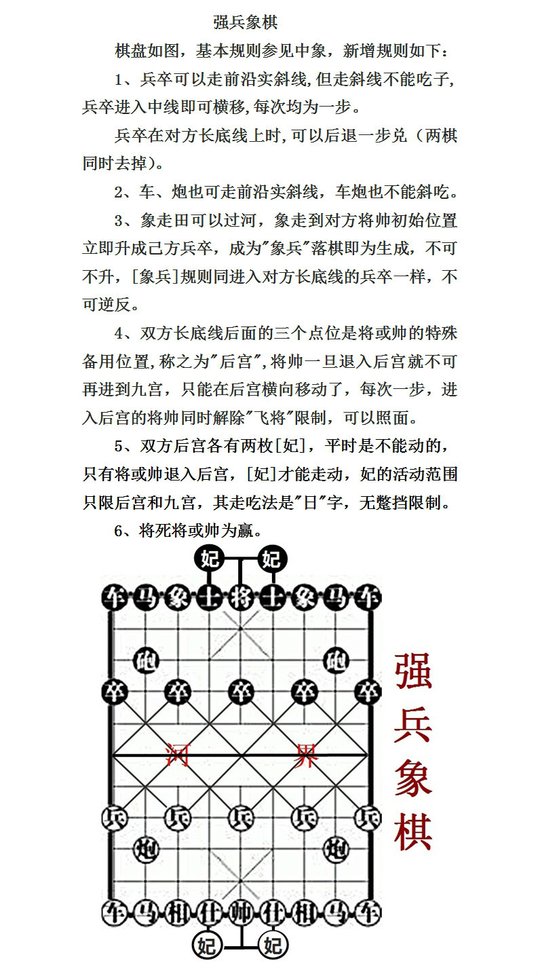 强兵象棋

棋盘如图，基本规则参见中象，新增规则如下：

1、兵卒可以走前沿实斜线，但走斜线不能吃子，兵卒进入中线即可横移，每次均为一步。

兵卒在对方长底线上时，可以后退一步兑（两棋同时去掉）。

2、车、炮也可走前沿实斜线，车炮也不能斜吃。

3、象走田可以过河，象走到对方将帅初始位置立即升成己方兵卒，成为"象兵"落棋即为生成，不可不升，[象兵]规则同进入对方长底线的兵卒一样，不可逆反。

4、双方长底线后面的三个点位是将或帅的特殊备用位置，称之为"后宫"，将帅一旦退入后宫就不可再进到九宫，只能在后宫横向移动了，每次一步，进入后宫的将帅同时解除"飞将"限制，可以照面。

5、双方后宫各有两枚[妃]，平时是不能动的，只有将或帅退入后宫，[妃]才能走动，妃的活动范围只限后宫和九宫，其走吃法是"日"字，无蹩挡限制。

6、将死将或帅为赢。

妃 妃
车 马 象 士 将 士 象 马 车
砲 砲
卒 卒 卒 卒 卒
河 界
兵 兵 兵 兵 兵
炮 炮
车 马 相 仕 帅 仕 相 马 车
妃 妃

强兵象棋